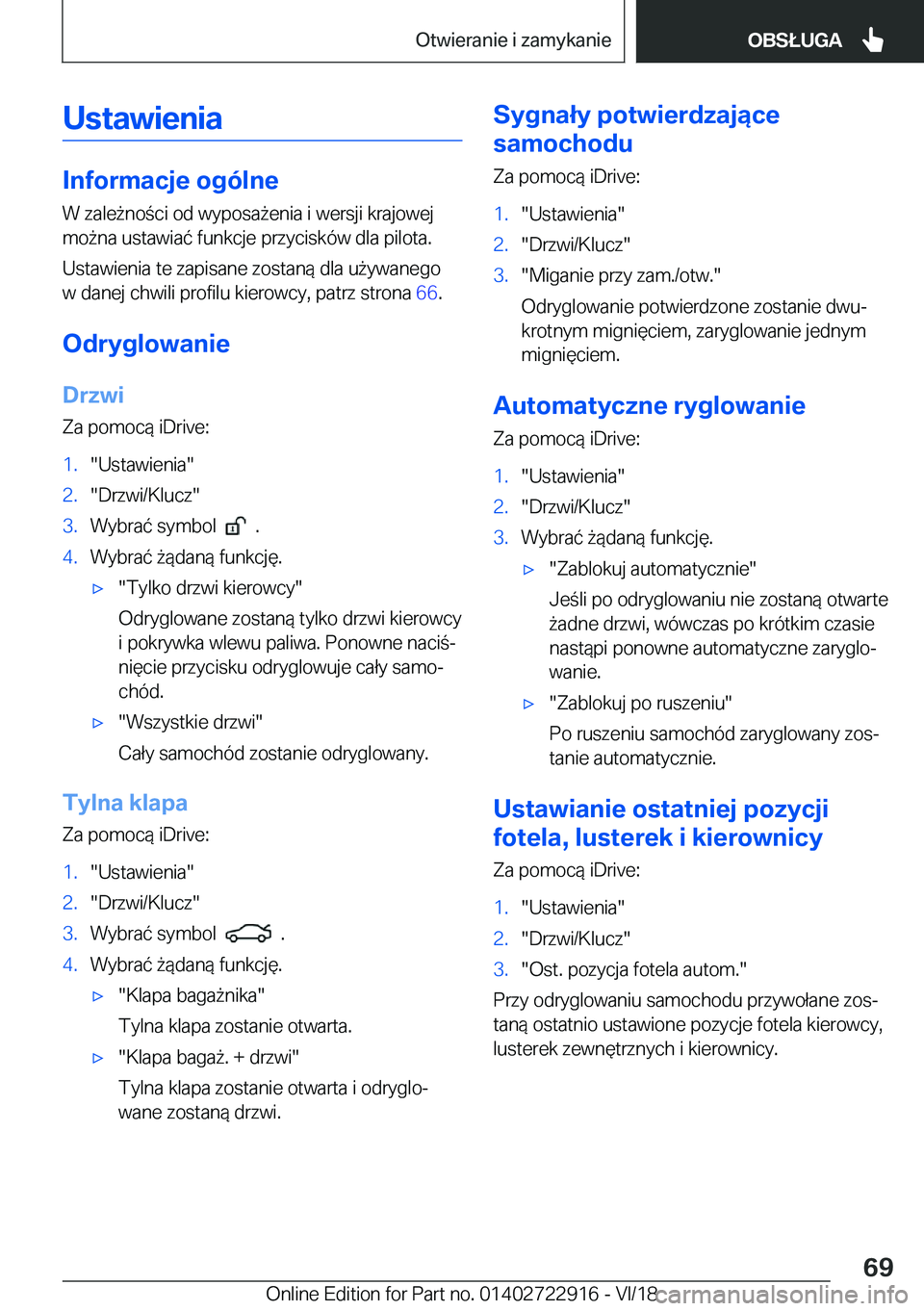 Otwieranie i zamykanie

OBSŁUGA

Ustawienia

Informacje ogólne

W zależności od wyposażenia i wersji krajowej można ustawiać funkcje przycisków dla pilota.

Ustawienia te zapisane zostaną dla używanego w danej chwili profilu kierowcy, patrz strona 66.

Odryglowanie

Drzwi

Za pomocą iDrive:

1. "Ustawienia"
2. "Drzwi/Klucz"
3. Wybrać symbol .
4. Wybrać żądaną funkcję.
▷ "Tylko drzwi kierowcy"
Odryglowane zostaną tylko drzwi kierowcy i pokrywka wlewu paliwa. Ponowne naciśnięcie przycisku odryglowuje cały samochód.
▷ "Wszystkie drzwi"
Cały samochód zostanie odryglowany.

Tylna klapa

Za pomocą iDrive:

1. "Ustawienia"
2. "Drzwi/Klucz"
3. Wybrać symbol .
4. Wybrać żądaną funkcję.
▷ "Klapa bagażnika"
Tylna klapa zostanie otwarta.
▷ "Klapa bagaż. + drzwi"
Tylna klapa zostanie otwarta i odryglowane zostaną drzwi.

Sygnały potwierdzające samochodu

Za pomocą iDrive:

1. "Ustawienia"
2. "Drzwi/Klucz"
3. "Miganie przy zam./otw."
Odryglowanie potwierdzone zostanie dwukrotnym mignięciem, zaryglowanie jednym mignięciem.

Automatyczne ryglowanie

Za pomocą iDrive:

1. "Ustawienia"
2. "Drzwi/Klucz"
3. Wybrać żądaną funkcję.
▷ "Zablokuj automatycznie"
Jeśli po odryglowaniu nie zostaną otwarte żadne drzwi, wówczas po krótkim czasie nastąpi ponowne automatyczne zaryglowanie.
▷ "Zablokuj po ruszeniu"
Po ruszeniu samochód zaryglowany zostanie automatycznie.

Ustawianie ostatniej pozycji fotela, lusterek i kierownicy

Za pomocą iDrive:

1. "Ustawienia"
2. "Drzwi/Klucz"
3. "Ost. pozycja fotela autom."

Przy odryglowaniu samochodu przywołane zostaną ostatnio ustawione pozycje fotela kierowcy, lusterek zewnętrznych i kierownicy.

69

Online Edition for Part no. 01402722916 - VI/18 carmanualsonline.info